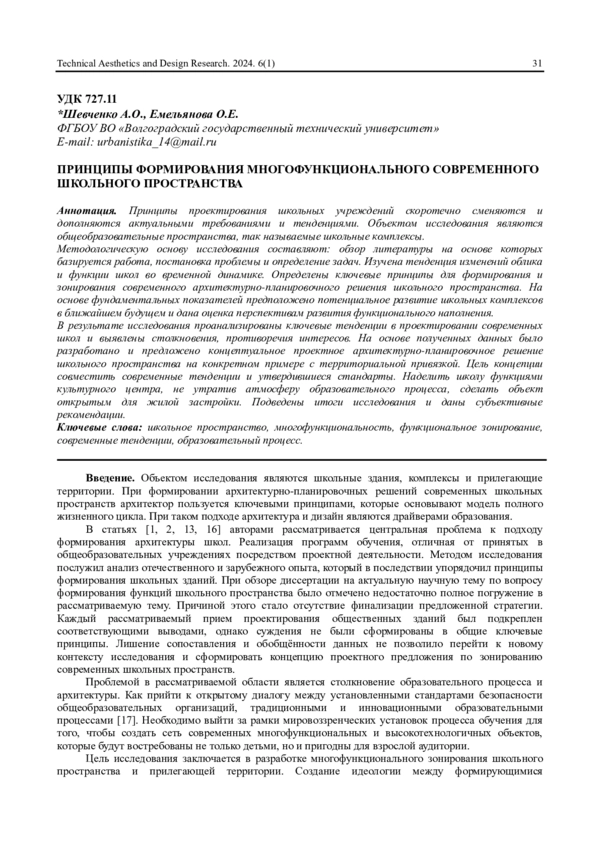 Technical Aesthetics and Design Research. 2024. 6(1)

31

УДК 727.11
*Шевченко А.О., Емельянова О.Е.
ФГБОУ ВО «Волгоградский государственный технический университет»
E-mail: urbanistika_14@mail.ru

ПРИНЦИПЫ ФОРМИРОВАНИЯ МНОГОФУНКЦИОНАЛЬНОГО СОВРЕМЕННОГО ШКОЛЬНОГО ПРОСТРАНСТВА

Аннотация. Принципы проектирования школьных учреждений скоротечно сменяются и дополняются актуальными требованиями и тенденциями. Объектом исследования являются общеобразовательные пространства, так называемые школьные комплексы.
Методологическую основу исследования составляют: обзор литературы на основе которых базируется работа, постановка проблемы и определение задач. Изучена тенденция изменений облика и функции школ во временной динамике. Определены ключевые принципы для формирования и зонирования современного архитектурно-планировочного решения школьного пространства. На основе фундаментальных показателей предположено потенциальное развитие школьных комплексов в ближайшем будущем и дана оценка перспективам развития функционального наполнения.
В результате исследования проанализированы ключевые тенденции в проектировании современных школ и выявлены столкновения, противоречия интересов. На основе полученных данных было разработано и предложено концептуальное проектное архитектурно-планировочное решение школьного пространства на конкретном примере с территориальной привязкой. Цель концепции совместить современные тенденции и утвердившиеся стандарты. Наделить школу функциями культурного центра, не утратив атмосферу образовательного процесса, сделать объект открытым для жилой застройки. Подведены итоги исследования и даны субъективные рекомендации.
Ключевые слова: школьное пространство, многофункциональность, функциональное зонирование, современные тенденции, образовательный процесс.

Введение. Объектом исследования являются школьные здания, комплексы и прилегающие территории. При формировании архитектурно-планировочных решений современных школьных пространств архитектор пользуется ключевыми принципами, которые основывают модель полного жизненного цикла. При таком подходе архитектура и дизайн являются драйверами образования.

В статьях [1, 2, 13, 16] авторами рассматривается центральная проблема к подходу формирования архитектуры школ. Реализация программ обучения, отличная от принятых в общеобразовательных учреждениях посредством проектной деятельности. Методом исследования послужил анализ отечественного и зарубежного опыта, который в последствии упорядочил принципы формирования школьных зданий. При обзоре диссертации на актуальную научную тему по вопросу формирования функций школьного пространства было отмечено недостаточно полное погружение в рассматриваемую тему. Причиной этого стало отсутствие финализации предложенной стратегии. Каждый рассматриваемый прием проектирования общественных зданий был подкреплен соответствующими выводами, однако суждения не были сформированы в общие ключевые принципы. Лишение сопоставления и обобщённости данных не позволило перейти к новому контексту исследования и сформировать концепцию проектного предложения по зонированию современных школьных пространств.

Проблемой в рассматриваемой области является столкновение образовательного процесса и архитектуры. Как прийти к открытому диалогу между установленными стандартами безопасности общеобразовательных организаций, традиционными и инновационными образовательными процессами [17]. Необходимо выйти за рамки мировоззренческих установок процесса обучения для того, чтобы создать сеть современных многофункциональных и высокотехнологичных объектов, которые будут востребованы не только детьми, но и пригодны для взрослой аудитории.

Цель исследования заключается в разработке многофункционального зонирования школьного пространства и прилегающей территории. Создание идеологии между формирующимися